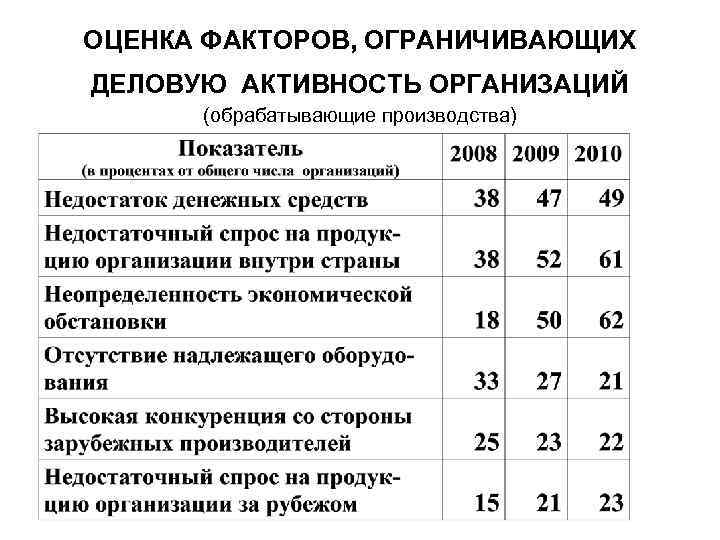 ОЦЕНКА ФАКТОРОВ, ОГРАНИЧИВАЮЩИХ ДЕЛОВУЮ АКТИВНОСТЬ ОРГАНИЗАЦИЙ
(обрабатывающие производства)

| Показатель (в процентах от общего числа организаций) | 2008 | 2009 | 2010 |
|---|---|---|---|
| Недостаток денежных средств | 38 | 47 | 49 |
| Недостаточный спрос на продукцию организации внутри страны | 38 | 52 | 61 |
| Неопределенность экономической обстановки | 18 | 50 | 62 |
| Отсутствие надлежащего оборудования | 33 | 27 | 21 |
| Высокая конкуренция со стороны зарубежных производителей | 25 | 23 | 22 |
| Недостаточный спрос на продукцию организации за рубежом | 15 | 21 | 23 |